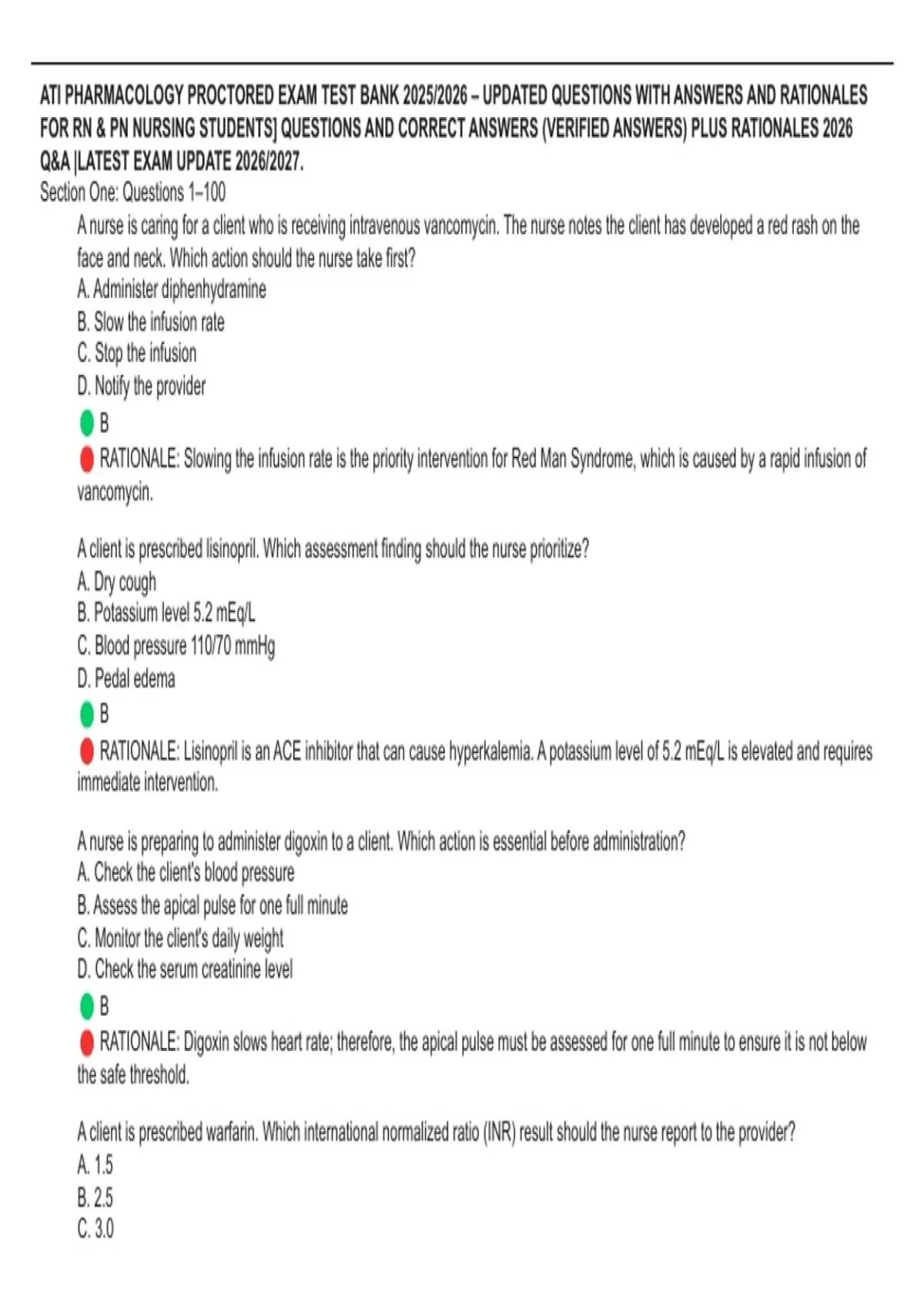 ATI PHARMACOLOGY PROCTORED EXAM TEST BANK 2025/2026 – UPDATED QUESTIONS WITH ANSWERS AND RATIONALES FOR RN & PN NURSING STUDENTS] QUESTIONS AND CORRECT ANSWERS (VERIFIED ANSWERS) PLUS RATIONALES 2026 Q&A |LATEST EXAM UPDATE 2026/2027.

Section One: Questions 1–100

A nurse is caring for a client who is receiving intravenous vancomycin. The nurse notes the client has developed a red rash on the face and neck. Which action should the nurse take first?
A. Administer diphenhydramine
B. Slow the infusion rate
C. Stop the infusion
D. Notify the provider
B
RATIONALE: Slowing the infusion rate is the priority intervention for Red Man Syndrome, which is caused by a rapid infusion of vancomycin.

A client is prescribed lisinopril. Which assessment finding should the nurse prioritize?
A. Dry cough
B. Potassium level 5.2 mEq/L
C. Blood pressure 110/70 mmHg
D. Pedal edema
B
RATIONALE: Lisinopril is an ACE inhibitor that can cause hyperkalemia. A potassium level of 5.2 mEq/L is elevated and requires immediate intervention.

A nurse is preparing to administer digoxin to a client. Which action is essential before administration?
A. Check the client's blood pressure
B. Assess the apical pulse for one full minute
C. Monitor the client's daily weight
D. Check the serum creatinine level
B
RATIONALE: Digoxin slows heart rate; therefore, the apical pulse must be assessed for one full minute to ensure it is not below the safe threshold.

A client is prescribed warfarin. Which international normalized ratio (INR) result should the nurse report to the provider?
A. 1.5
B. 2.5
C. 3.0